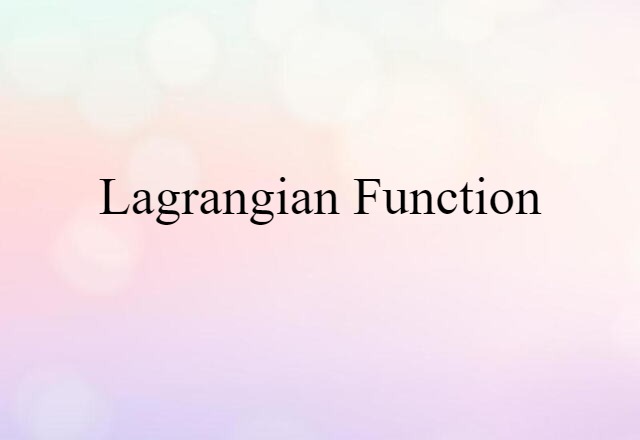 Lagrangian Function